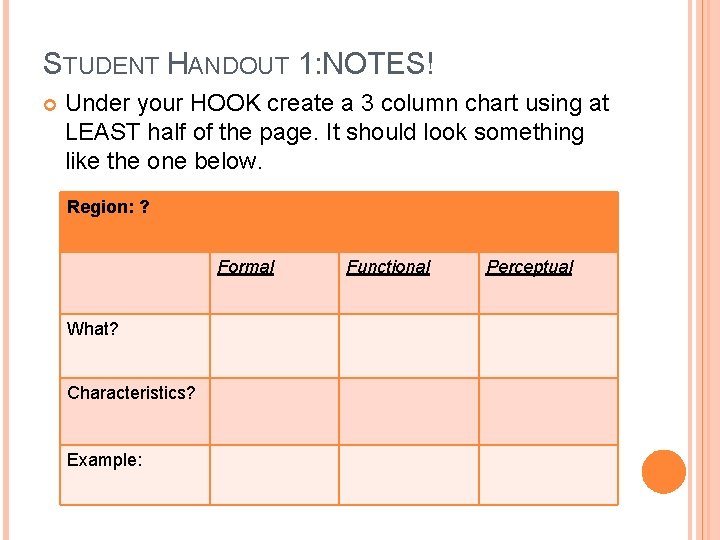 STUDENT HANDOUT 1:NOTES!

Under your HOOK create a 3 column chart using at LEAST half of the page. It should look something like the one below.

| Region: ? | | | |
|---|---|---|---|
| | Formal | Functional | Perceptual |
| What? | | | |
| Characteristics? | | | |
| Example: | | | |